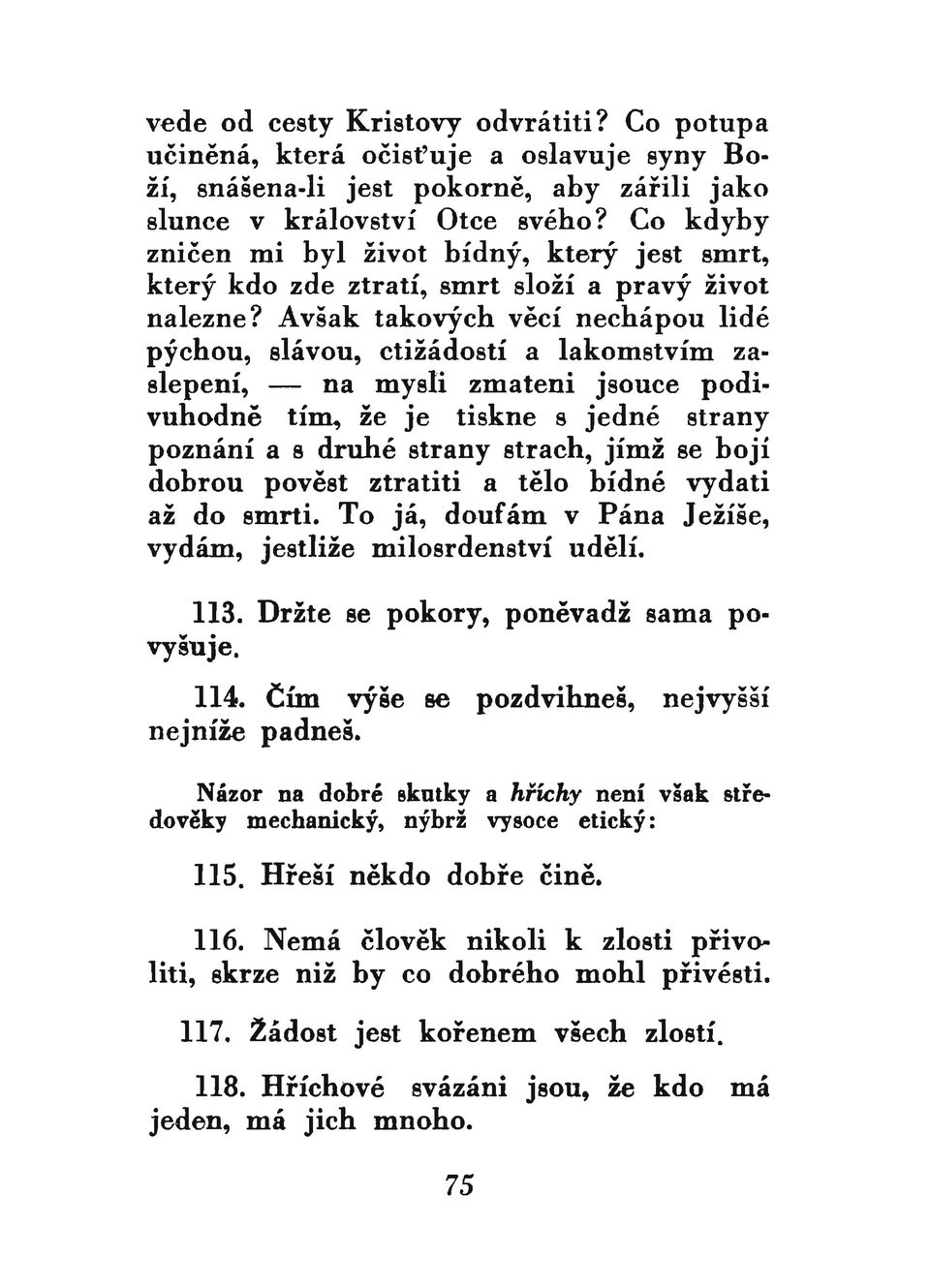 vede od cesty Kristovy odvrátiti? Co potupa učiněná, která očisťuje a oslavuje syny Boží, snášena-li jest pokorně, aby zářili jako slunce v království Otce svého? Co kdyby zničen mi byl život bídný, který jest smrt, který kdo zde ztratí, smrt složí a pravý život nalezne? Avšak takových věcí nechápou lidé pýchou, slávou, ctižádostí a lakomstvím zaslepení, — na mysli zmateni jsouce podivuhodně tím, že je tiskne s jedné strany poznání a s druhé strany strach, jímž se bojí dobrou pověst ztratiti a tělo bídné vydati až do smrti. To já, doufám v Pána Ježíše, vydám, jestliže milosrdenství udělí.

113. Držte se pokory, poněvadž sama povyšuje.

114. Čím výše se pozdvihneš, nejvyšší nejníže padneš.

Názor na dobré skutky a hříchy není však středověky mechanický, nýbrž vysoce etický:

115. Hřeší někdo dobře čině.

116. Nemá člověk nikoli k zlosti přivoliti, skrze niž by co dobrého mohl přivésti.

117. Žádost jest kořenem všech zlostí.

118. Hříchové svázáni jsou, že kdo má jeden, má jich mnoho.

75